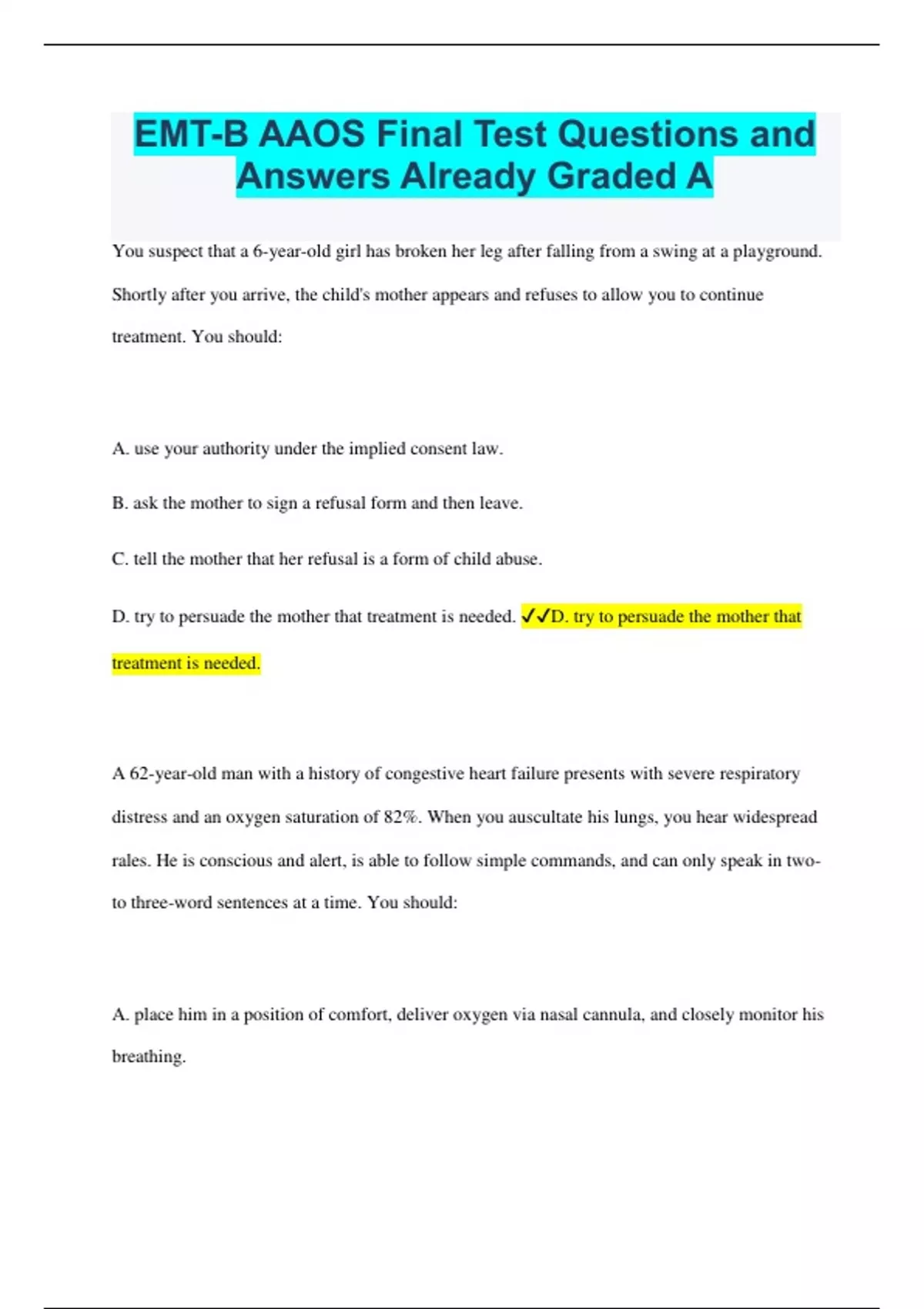 EMT-B AAOS Final Test Questions and Answers Already Graded A

You suspect that a 6-year-old girl has broken her leg after falling from a swing at a playground. Shortly after you arrive, the child's mother appears and refuses to allow you to continue treatment. You should:

A. use your authority under the implied consent law.

B. ask the mother to sign a refusal form and then leave.

C. tell the mother that her refusal is a form of child abuse.

D. try to persuade the mother that treatment is needed. ✓✓D. try to persuade the mother that treatment is needed.

A 62-year-old man with a history of congestive heart failure presents with severe respiratory distress and an oxygen saturation of 82%. When you auscultate his lungs, you hear widespread rales. He is conscious and alert, is able to follow simple commands, and can only speak in two- to three-word sentences at a time. You should:

A. place him in a position of comfort, deliver oxygen via nasal cannula, and closely monitor his breathing.